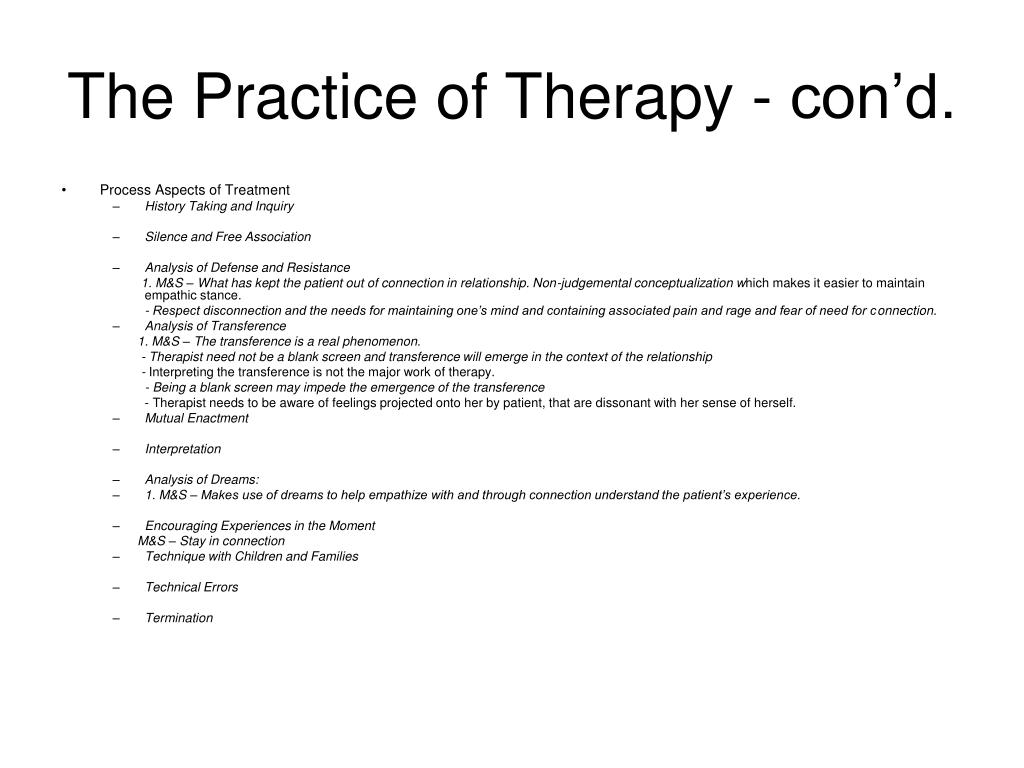 The Practice of Therapy - con’d.

• Process Aspects of Treatment
– History Taking and Inquiry

– Silence and Free Association

– Analysis of Defense and Resistance
1. M&S – What has kept the patient out of connection in relationship. Non-judgemental conceptualization which makes it easier to maintain empathic stance.
- Respect disconnection and the needs for maintaining one’s mind and containing associated pain and rage and fear of need for connection.
– Analysis of Transference
1. M&S – The transference is a real phenomenon.
- Therapist need not be a blank screen and transference will emerge in the context of the relationship
- Interpreting the transference is not the major work of therapy.
- Being a blank screen may impede the emergence of the transference
- Therapist needs to be aware of feelings projected onto her by patient, that are dissonant with her sense of herself.
– Mutual Enactment

– Interpretation

– Analysis of Dreams:
– 1. M&S – Makes use of dreams to help empathize with and through connection understand the patient’s experience.

– Encouraging Experiences in the Moment
M&S – Stay in connection
– Technique with Children and Families

– Technical Errors

– Termination